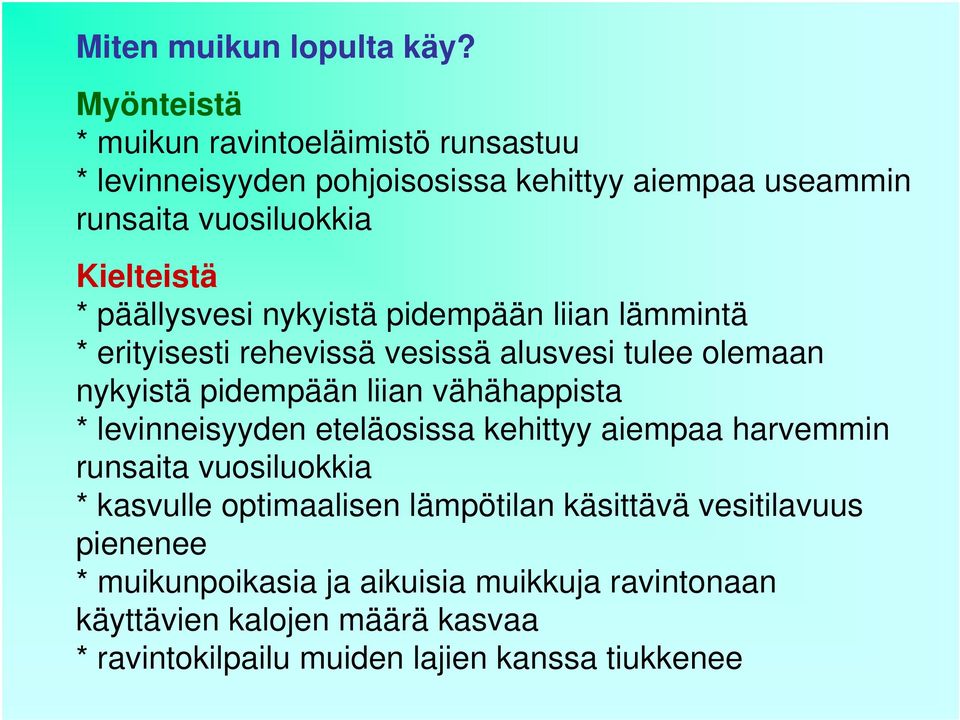 Miten muikun lopulta käy?

Myönteistä
* muikun ravintoeläimistö runsastuu
* levinneisyyden pohjoisosissa kehittyy aiempaa useammin runsaita vuosiluokkia

Kielteistä
* päällysvesi nykyistä pidempään liian lämmintä
* erityisesti rehevissä vesissä alusvesi tulee olemaan nykyistä pidempään liian vähähappista
* levinneisyyden eteläosissa kehittyy aiempaa harvemmin runsaita vuosiluokkia
* kasvulle optimaalisen lämpötilan käsittävä vesitilavuus pienenee
* muikunpoikasia ja aikuisia muikkuja ravintonaan käyttävien kalojen määrä kasvaa
* ravintokilpailu muiden lajien kanssa tiukkenee